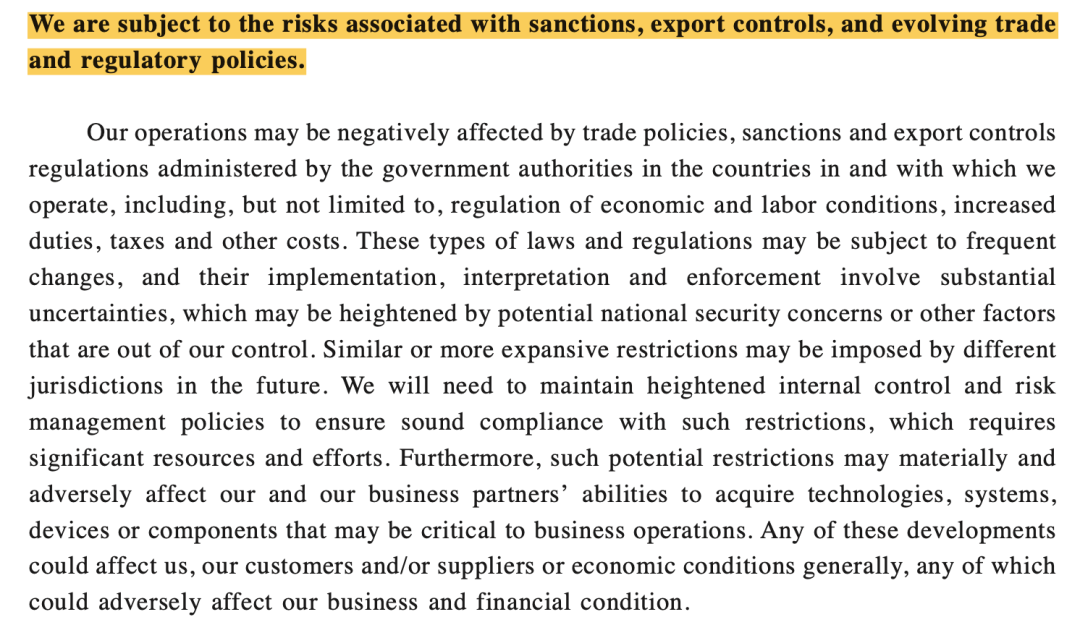 We are subject to the risks associated with sanctions, export controls, and evolving trade and regulatory policies.

Our operations may be negatively affected by trade policies, sanctions and export controls regulations administered by the government authorities in the countries in and with which we operate, including, but not limited to, regulation of economic and labor conditions, increased duties, taxes and other costs. These types of laws and regulations may be subject to frequent changes, and their implementation, interpretation and enforcement involve substantial uncertainties, which may be heightened by potential national security concerns or other factors that are out of our control. Similar or more expansive restrictions may be imposed by different jurisdictions in the future. We will need to maintain heightened internal control and risk management policies to ensure sound compliance with such restrictions, which requires significant resources and efforts. Furthermore, such potential restrictions may materially and adversely affect our and our business partners' abilities to acquire technologies, systems, devices or components that may be critical to business operations. Any of these developments could affect us, our customers and/or suppliers or economic conditions generally, any of which could adversely affect our business and financial condition.